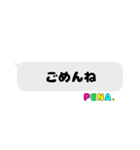 ごめんね

PENA.